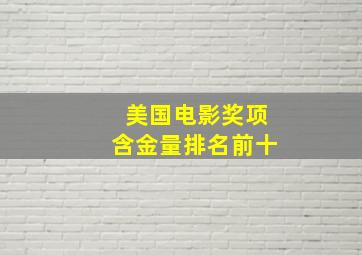 美国电影奖项
含金量排名前十